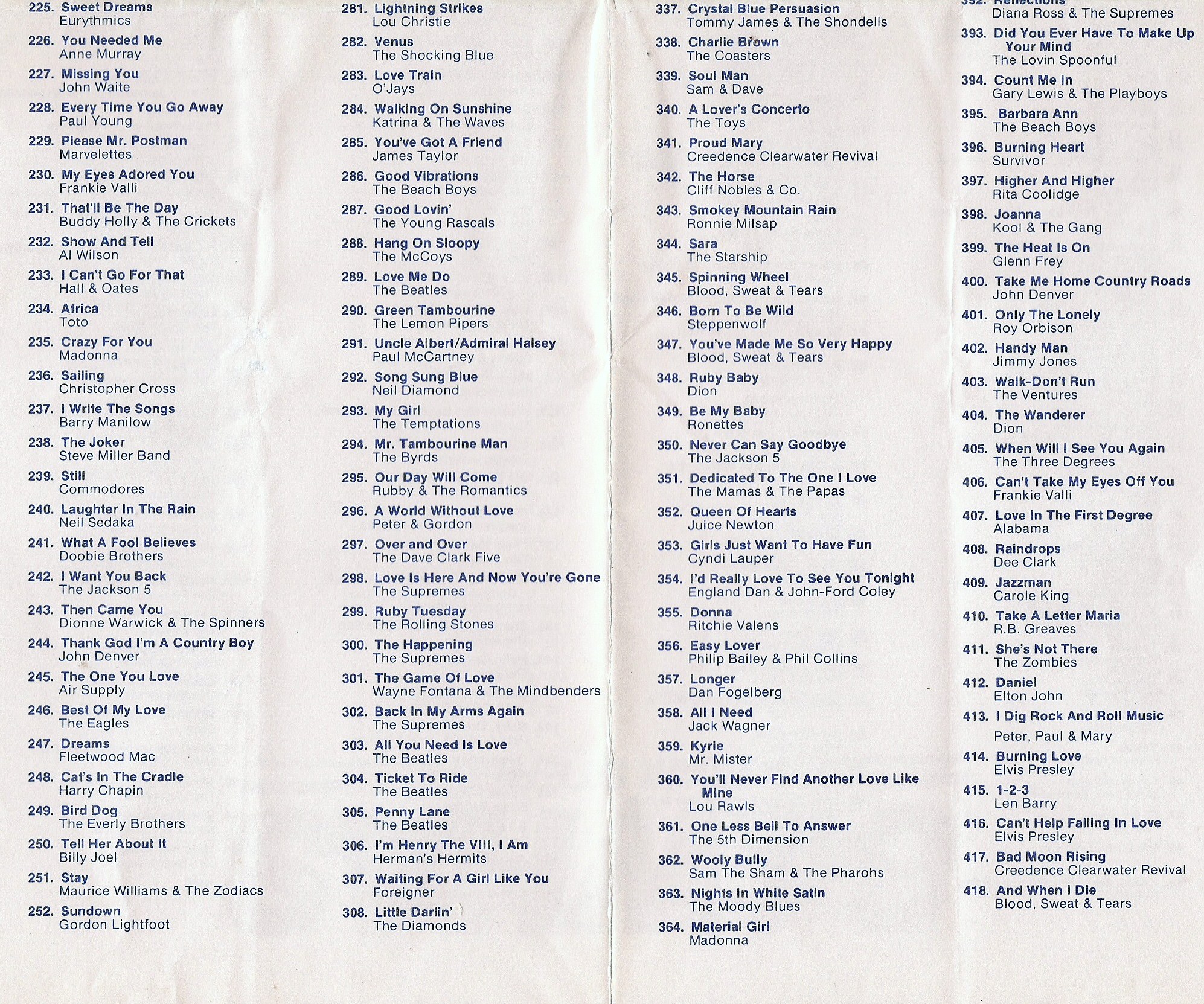 225. Sweet Dreams
Eurythmics
226. You Needed Me
Anne Murray
227. Missing You
John Waite
228. Every Time You Go Away
Paul Young
229. Please Mr. Postman
Marvelettes
230. My Eyes Adored You
Frankie Valli
231. That'll Be The Day
Buddy Holly & The Crickets
232. Show And Tell
Al Wilson
233. I Can't Go For That
Hall & Oates
234. Africa
Toto
235. Crazy For You
Madonna
236. Sailing
Christopher Cross
237. I Write The Songs
Barry Manilow
238. The Joker
Steve Miller Band
239. Still
Commodores
240. Laughter In The Rain
Neil Sedaka
241. What A Fool Believes
Doobie Brothers
242. I Want You Back
The Jackson 5
243. Then Came You
Dionne Warwick & The Spinners
244. Thank God I'm A Country Boy
John Denver
245. The One You Love
Air Supply
246. Best Of My Love
The Eagles
247. Dreams
Fleetwood Mac
248. Cat's In The Cradle
Harry Chapin
249. Bird Dog
The Everly Brothers
250. Tell Her About It
Billy Joel
251. Stay
Maurice Williams & The Zodiacs
252. Sundown
Gordon Lightfoot

281. Lightning Strikes
Lou Christie
282. Venus
The Shocking Blue
283. Love Train
O'Jays
284. Walking On Sunshine
Katrina & The Waves
285. You've Got A Friend
James Taylor
286. Good Vibrations
The Beach Boys
287. Good Lovin'
The Young Rascals
288. Hang On Sloopy
The McCoys
289. Love Me Do
The Beatles
290. Green Tambourine
The Lemon Pipers
291. Uncle Albert/Admiral Halsey
Paul McCartney
292. Song Sung Blue
Neil Diamond
293. My Girl
The Temptations
294. Mr. Tambourine Man
The Byrds
295. Our Day Will Come
Rubby & The Romantics
296. A World Without Love
Peter & Gordon
297. Over and Over
The Dave Clark Five
298. Love Is Here And Now You're Gone
The Supremes
299. Ruby Tuesday
The Rolling Stones
300. The Happening
The Supremes
301. The Game Of Love
Wayne Fontana & The Mindbenders
302. Back In My Arms Again
The Supremes
303. All You Need Is Love
The Beatles
304. Ticket To Ride
The Beatles
305. Penny Lane
The Beatles
306. I'm Henry The VIII, I Am
Herman's Hermits
307. Waiting For A Girl Like You
Foreigner
308. Little Darlin'
The Diamonds

337. Crystal Blue Persuasion
Tommy James & The Shondells
338. Charlie Brown
The Coasters
339. Soul Man
Sam & Dave
340. A Lover's Concerto
The Toys
341. Proud Mary
Creedence Clearwater Revival
342. The Horse
Cliff Nobles & Co.
343. Smokey Mountain Rain
Ronnie Milsap
344. Sara
The Starship
345. Spinning Wheel
Blood, Sweat & Tears
346. Born To Be Wild
Steppenwolf
347. You've Made Me So Very Happy
Blood, Sweat & Tears
348. Ruby Baby
Dion
349. Be My Baby
Ronettes
350. Never Can Say Goodbye
The Jackson 5
351. Dedicated To The One I Love
The Mamas & The Papas
352. Queen Of Hearts
Juice Newton
353. Girls Just Want To Have Fun
Cyndi Lauper
354. I'd Really Love To See You Tonight
England Dan & John-Ford Coley
355. Donna
Ritchie Valens
356. Easy Lover
Philip Bailey & Phil Collins
357. Longer
Dan Fogelberg
358. All I Need
Jack Wagner
359. Kyrie
Mr. Mister
360. You'll Never Find Another Love Like Mine
Lou Rawls
361. One Less Bell To Answer
The 5th Dimension
362. Wooly Bully
Sam The Sham & The Pharohs
363. Nights In White Satin
The Moody Blues
364. Material Girl
Madonna

392. Reflections
Diana Ross & The Supremes
393. Did You Ever Have To Make Up Your Mind
The Lovin Spoonful
394. Count Me In
Gary Lewis & The Playboys
395. Barbara Ann
The Beach Boys
396. Burning Heart
Survivor
397. Higher And Higher
Rita Coolidge
398. Joanna
Kool & The Gang
399. The Heat Is On
Glenn Frey
400. Take Me Home Country Roads
John Denver
401. Only The Lonely
Roy Orbison
402. Handy Man
Jimmy Jones
403. Walk-Don't Run
The Ventures
404. The Wanderer
Dion
405. When Will I See You Again
The Three Degrees
406. Can't Take My Eyes Off You
Frankie Valli
407. Love In The First Degree
Alabama
408. Raindrops
Dee Clark
409. Jazzman
Carole King
410. Take A Letter Maria
R.B. Greaves
411. She's Not There
The Zombies
412. Daniel
Elton John
413. I Dig Rock And Roll Music
Peter, Paul & Mary
414. Burning Love
Elvis Presley
415. 1-2-3
Len Barry
416. Can't Help Falling In Love
Elvis Presley
417. Bad Moon Rising
Creedence Clearwater Revival
418. And When I Die
Blood, Sweat & Tears